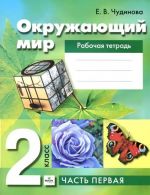 Е. В. Чудинова

Окружающий мир

Рабочая тетрадь

2 класс

ЧАСТЬ ПЕРВАЯ